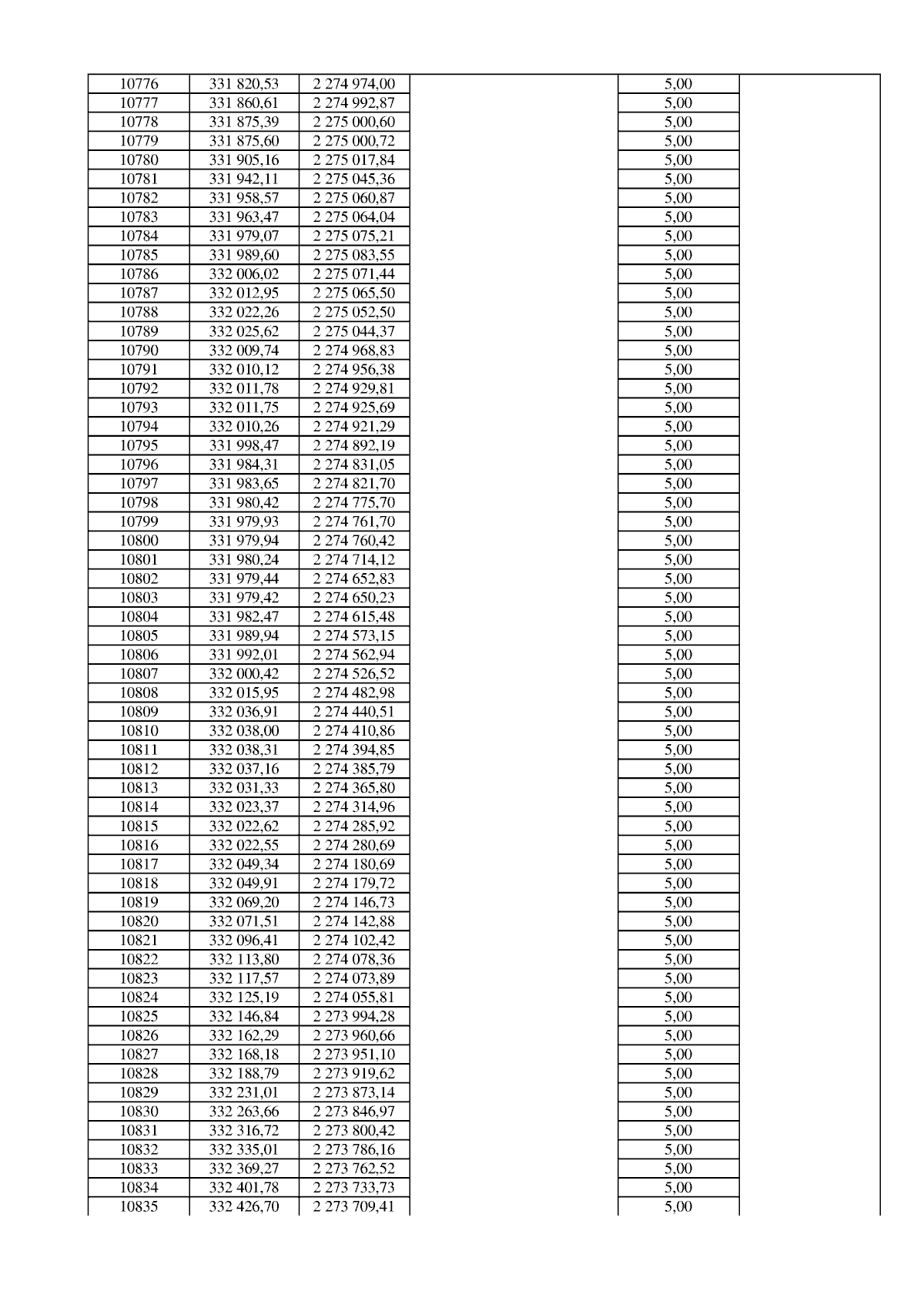 | 10776 | 331 820,53 | 2 274 974,00 |  | 5,00 |  |
|---|---|---|---|---|---|
| 10777 | 331 860,61 | 2 274 992,87 |  | 5,00 |  |
| 10778 | 331 875,39 | 2 275 000,60 |  | 5,00 |  |
| 10779 | 331 875,60 | 2 275 000,72 |  | 5,00 |  |
| 10780 | 331 905,16 | 2 275 017,84 |  | 5,00 |  |
| 10781 | 331 942,11 | 2 275 045,36 |  | 5,00 |  |
| 10782 | 331 958,57 | 2 275 060,87 |  | 5,00 |  |
| 10783 | 331 963,47 | 2 275 064,04 |  | 5,00 |  |
| 10784 | 331 979,07 | 2 275 075,21 |  | 5,00 |  |
| 10785 | 331 989,60 | 2 275 083,55 |  | 5,00 |  |
| 10786 | 332 006,02 | 2 275 071,44 |  | 5,00 |  |
| 10787 | 332 012,95 | 2 275 065,50 |  | 5,00 |  |
| 10788 | 332 022,26 | 2 275 052,50 |  | 5,00 |  |
| 10789 | 332 025,62 | 2 275 044,37 |  | 5,00 |  |
| 10790 | 332 009,74 | 2 274 968,83 |  | 5,00 |  |
| 10791 | 332 010,12 | 2 274 956,38 |  | 5,00 |  |
| 10792 | 332 011,78 | 2 274 929,81 |  | 5,00 |  |
| 10793 | 332 011,75 | 2 274 925,69 |  | 5,00 |  |
| 10794 | 332 010,26 | 2 274 921,29 |  | 5,00 |  |
| 10795 | 331 998,47 | 2 274 892,19 |  | 5,00 |  |
| 10796 | 331 984,31 | 2 274 831,05 |  | 5,00 |  |
| 10797 | 331 983,65 | 2 274 821,70 |  | 5,00 |  |
| 10798 | 331 980,42 | 2 274 775,70 |  | 5,00 |  |
| 10799 | 331 979,93 | 2 274 761,70 |  | 5,00 |  |
| 10800 | 331 979,94 | 2 274 760,42 |  | 5,00 |  |
| 10801 | 331 980,24 | 2 274 714,12 |  | 5,00 |  |
| 10802 | 331 979,44 | 2 274 652,83 |  | 5,00 |  |
| 10803 | 331 979,42 | 2 274 650,23 |  | 5,00 |  |
| 10804 | 331 982,47 | 2 274 615,48 |  | 5,00 |  |
| 10805 | 331 989,94 | 2 274 573,15 |  | 5,00 |  |
| 10806 | 331 992,01 | 2 274 562,94 |  | 5,00 |  |
| 10807 | 332 000,42 | 2 274 526,52 |  | 5,00 |  |
| 10808 | 332 015,95 | 2 274 482,98 |  | 5,00 |  |
| 10809 | 332 036,91 | 2 274 440,51 |  | 5,00 |  |
| 10810 | 332 038,00 | 2 274 410,86 |  | 5,00 |  |
| 10811 | 332 038,31 | 2 274 394,85 |  | 5,00 |  |
| 10812 | 332 037,16 | 2 274 385,79 |  | 5,00 |  |
| 10813 | 332 031,33 | 2 274 365,80 |  | 5,00 |  |
| 10814 | 332 023,37 | 2 274 314,96 |  | 5,00 |  |
| 10815 | 332 022,62 | 2 274 285,92 |  | 5,00 |  |
| 10816 | 332 022,55 | 2 274 280,69 |  | 5,00 |  |
| 10817 | 332 049,34 | 2 274 180,69 |  | 5,00 |  |
| 10818 | 332 049,91 | 2 274 179,72 |  | 5,00 |  |
| 10819 | 332 069,20 | 2 274 146,73 |  | 5,00 |  |
| 10820 | 332 071,51 | 2 274 142,88 |  | 5,00 |  |
| 10821 | 332 096,41 | 2 274 102,42 |  | 5,00 |  |
| 10822 | 332 113,80 | 2 274 078,36 |  | 5,00 |  |
| 10823 | 332 117,57 | 2 274 073,89 |  | 5,00 |  |
| 10824 | 332 125,19 | 2 274 055,81 |  | 5,00 |  |
| 10825 | 332 146,84 | 2 273 994,28 |  | 5,00 |  |
| 10826 | 332 162,29 | 2 273 960,66 |  | 5,00 |  |
| 10827 | 332 168,18 | 2 273 951,10 |  | 5,00 |  |
| 10828 | 332 188,79 | 2 273 919,62 |  | 5,00 |  |
| 10829 | 332 231,01 | 2 273 873,14 |  | 5,00 |  |
| 10830 | 332 263,66 | 2 273 846,97 |  | 5,00 |  |
| 10831 | 332 316,72 | 2 273 800,42 |  | 5,00 |  |
| 10832 | 332 335,01 | 2 273 786,16 |  | 5,00 |  |
| 10833 | 332 369,27 | 2 273 762,52 |  | 5,00 |  |
| 10834 | 332 401,78 | 2 273 733,73 |  | 5,00 |  |
| 10835 | 332 426,70 | 2 273 709,41 |  | 5,00 |  |